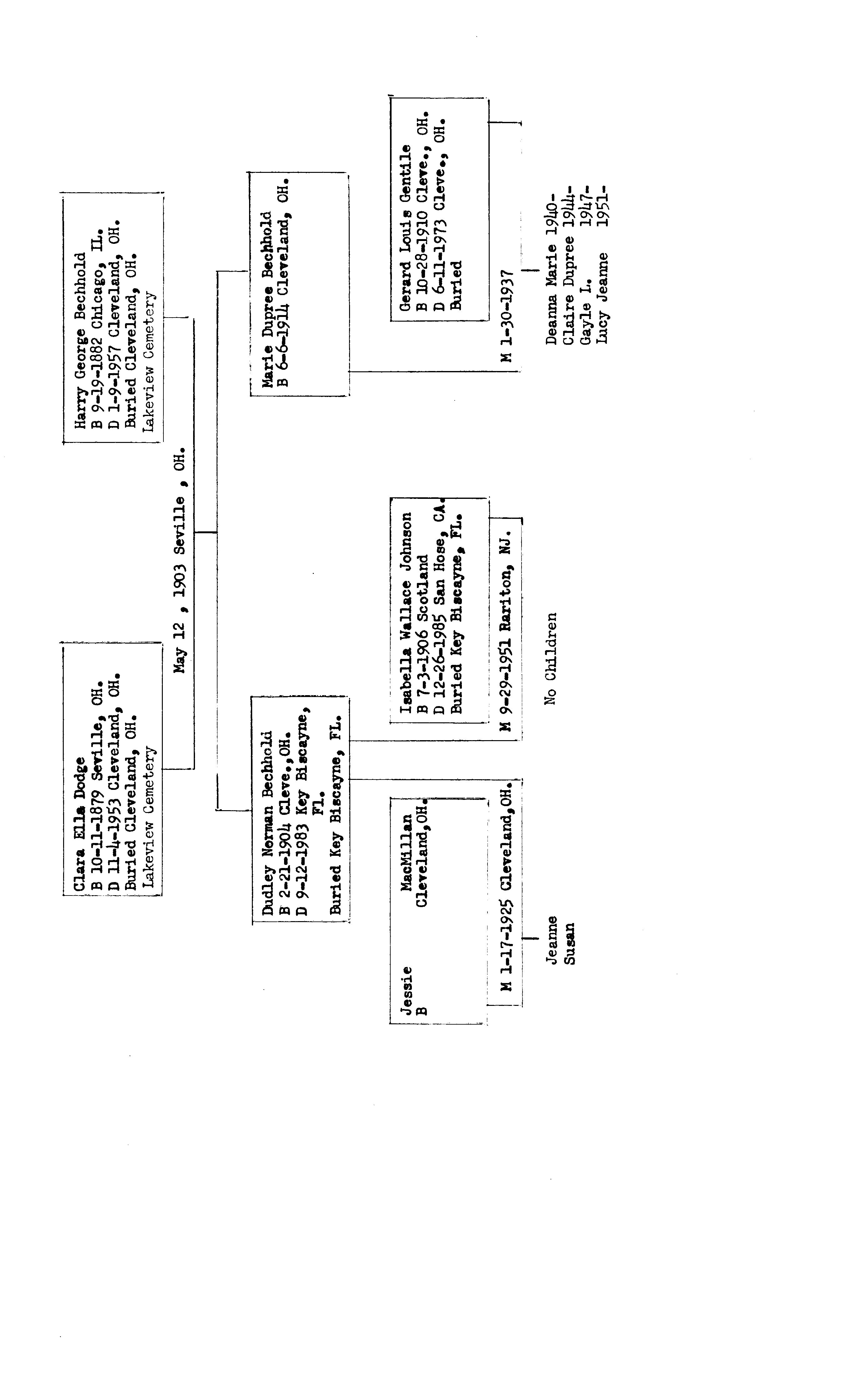 Clara Ella Dodge
B 10-11-1879 Seville, OH.
D 11-4-1953 Cleveland, OH.
Buried Cleveland, OH.
Lakeview Cemetery

Harry George Bechhold
B 9-19-1882 Chicago, IL.
D 1-9-1957 Cleveland, OH.
Buried Cleveland, OH.
Lakeview Cemetery

May 12 , 1903 Seville , OH.

Dudley Norman Bechhold
B 2-21-1904 Cleve.,OH.
D 9-12-1983 Key Biscayne, FL.
Buried Key Biscayne, FL.

Marie Dupree Bechhold
B 6-6-1914 Cleveland, OH.

Jessie MacMillan
B Cleveland,OH.

M 1-17-1925 Cleveland,OH.

Jeanne
Susan

Isabella Wallace Johnson
B 7-3-1906 Scotland
D 12-26-1985 San Hose, CA.
Buried Key Biscayne, FL.

M 9-29-1951 Rariton, NJ.

No Children

Gerard Louis Gentile
B 10-28-1910 Cleve., OH.
D 6-11-1973 Cleve., OH.
Buried

M 1-30-1937

Deanna Marie 1940-
Claire Dupree 1944-
Gayle L. 1947-
Lucy Jeanne 1951-